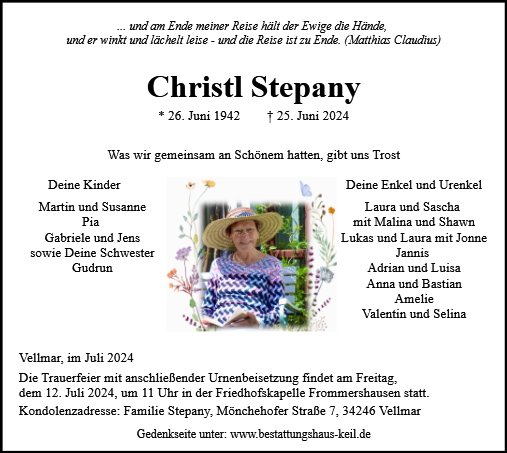 ... und am Ende meiner Reise hält der Ewige die Hände,
und er winkt und lächelt leise - und die Reise ist zu Ende. (Matthias Claudius)

Christl Stepany

* 26. Juni 1942 † 25. Juni 2024

Was wir gemeinsam an Schönem hatten, gibt uns Trost

Deine Kinder

Martin und Susanne
Pia
Gabriele und Jens
sowie Deine Schwester
Gudrun

Deine Enkel und Urenkel

Laura und Sascha
mit Malina und Shawn
Lukas und Laura mit Jonne
Jannis
Adrian und Luisa
Anna und Bastian
Amelie
Valentin und Selina

Vellmar, im Juli 2024

Die Trauerfeier mit anschließender Urnenbeisetzung findet am Freitag, dem 12. Juli 2024, um 11 Uhr in der Friedhofskapelle Frommershausen statt.

Kondolenzadresse: Familie Stepany, Mönchehofer Straße 7, 34246 Vellmar

Gedenkseite unter: www.bestattungshaus-keil.de